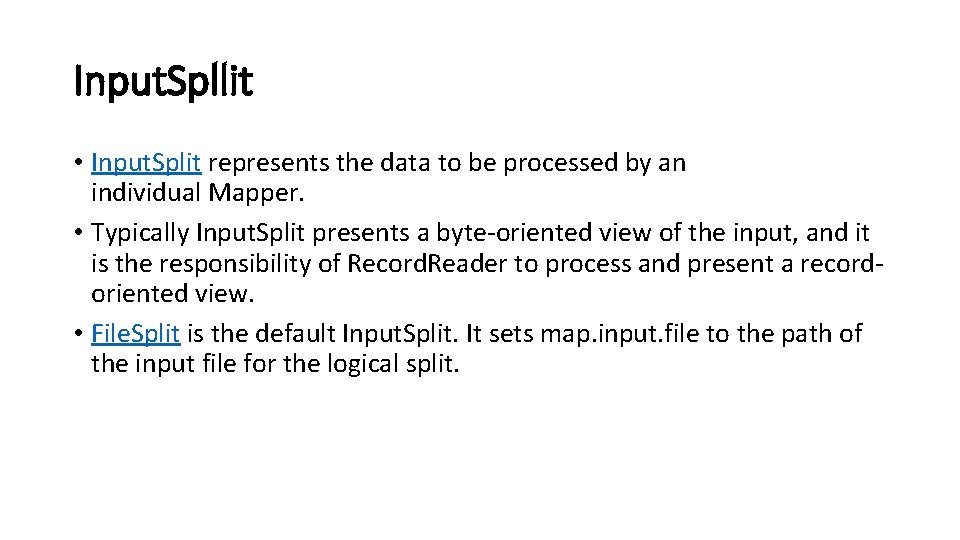 Input.Spllit

• Input.Split represents the data to be processed by an individual Mapper.
• Typically Input.Split presents a byte-oriented view of the input, and it is the responsibility of Record.Reader to process and present a record-oriented view.
• File.Split is the default Input.Split. It sets map.input.file to the path of the input file for the logical split.